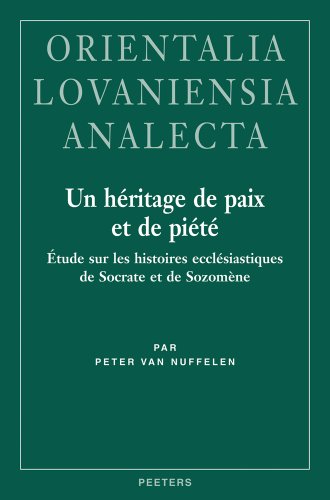 ORIENTALIA
LOVANIENSIA
ANALECTA

Un héritage de paix et de piété

Étude sur les histoires ecclésiastiques de Socrate et de Sozomène

PAR
PETER VAN NUFFELEN

PEETERS